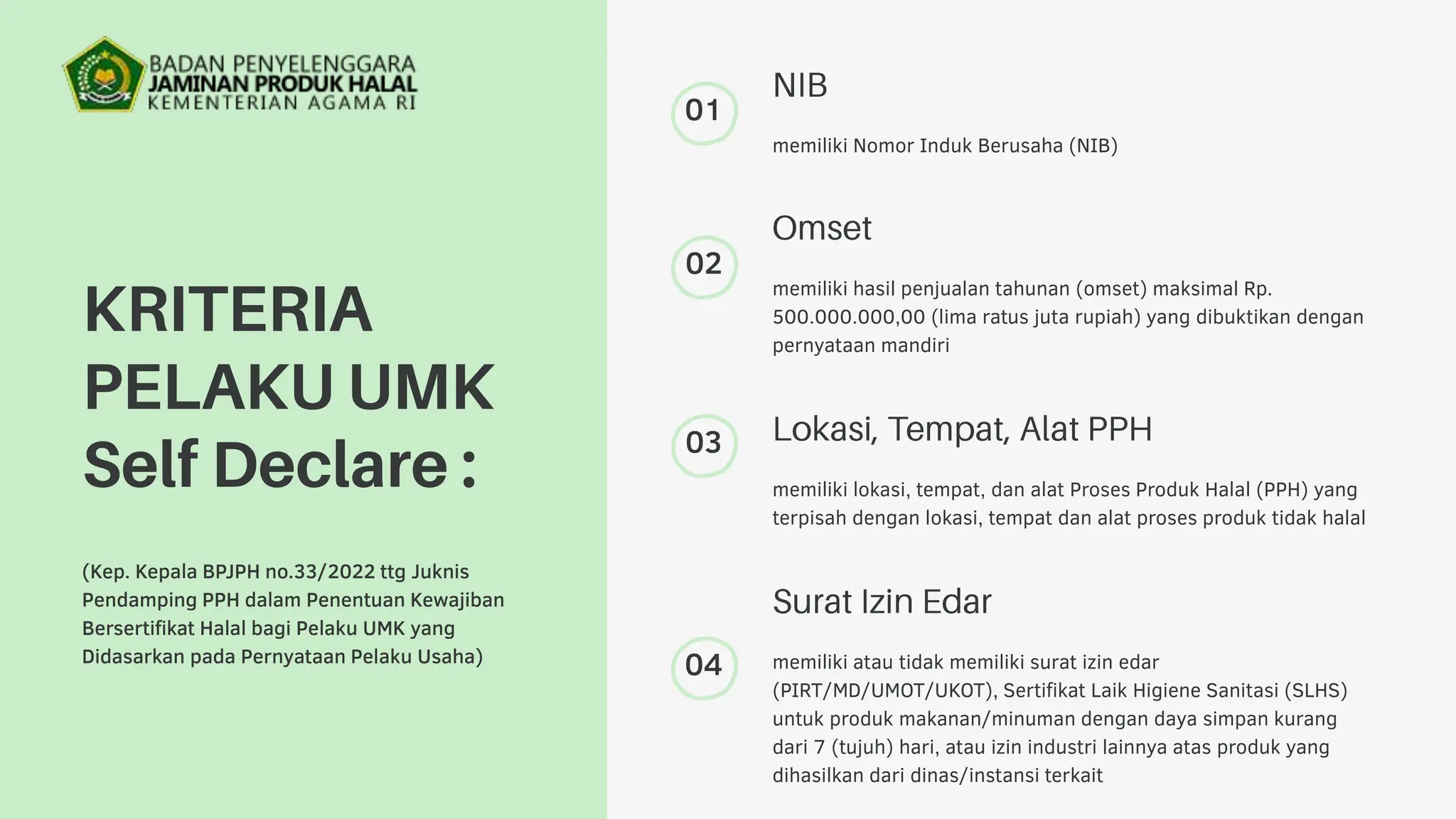 BADAN PENYELENGGARA
JAMINAN PRODUK HALAL
KEMENTERIAN AGAMA RI

KRITERIA PELAKU UMK Self Declare :

(Kep. Kepala BPJPH no.33/2022 ttg Juknis Pendamping PPH dalam Penentuan Kewajiban Bersertifikat Halal bagi Pelaku UMK yang Didasarkan pada Pernyataan Pelaku Usaha)

01
NIB

memiliki Nomor Induk Berusaha (NIB)

02
Omset

memiliki hasil penjualan tahunan (omset) maksimal Rp. 500.000.000,00 (lima ratus juta rupiah) yang dibuktikan dengan pernyataan mandiri

03
Lokasi, Tempat, Alat PPH

memiliki lokasi, tempat, dan alat Proses Produk Halal (PPH) yang terpisah dengan lokasi, tempat dan alat proses produk tidak halal

04
Surat Izin Edar

memiliki atau tidak memiliki surat izin edar (PIRT/MD/UMOT/UKOT), Sertifikat Laik Higiene Sanitasi (SLHS) untuk produk makanan/minuman dengan daya simpan kurang dari 7 (tujuh) hari, atau izin industri lainnya atas produk yang dihasilkan dari dinas/instansi terkait